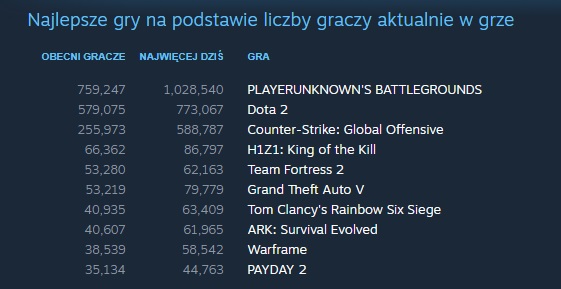 Najlepsze gry na podstawie liczby graczy aktualnie w grze

| OBECNI GRACZE | NAJWIĘCEJ DZIŚ | GRA |
|---|---|---|
| 759,247 | 1,028,540 | PLAYERUNKNOWN'S BATTLEGROUNDS |
| 579,075 | 773,067 | Dota 2 |
| 255,973 | 588,787 | Counter-Strike: Global Offensive |
| 66,362 | 86,797 | H1Z1: King of the Kill |
| 53,280 | 62,163 | Team Fortress 2 |
| 53,219 | 79,779 | Grand Theft Auto V |
| 40,935 | 63,409 | Tom Clancy's Rainbow Six Siege |
| 40,607 | 61,965 | ARK: Survival Evolved |
| 38,539 | 58,542 | Warframe |
| 35,134 | 44,763 | PAYDAY 2 |